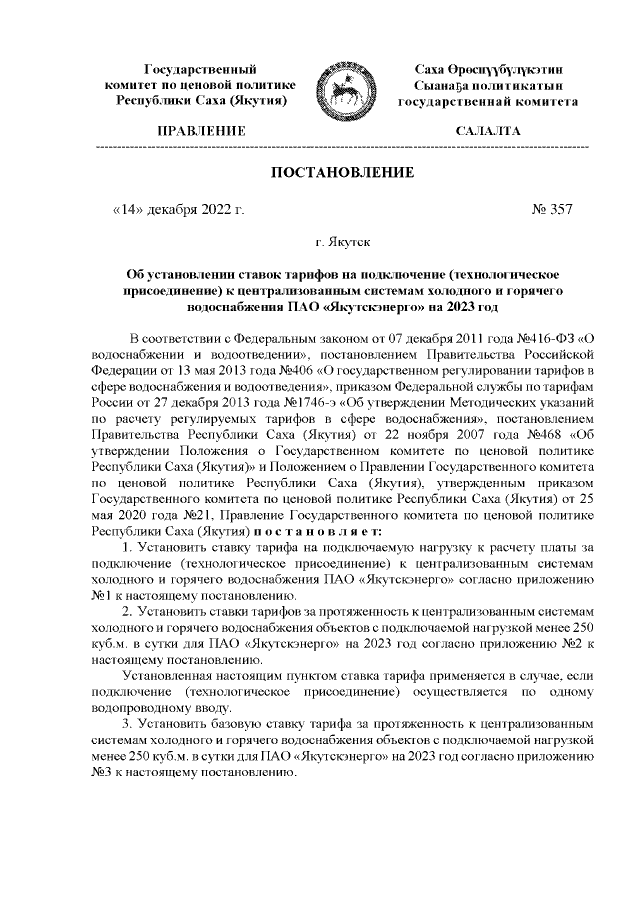 Государственный комитет по ценовой политике Республики Саха (Якутия)

ПРАВЛЕНИЕ

Саха Өрөспүүбүлүкэтин Сыанаҕа политикатын государственнай комитета

САЛАЛТА

ПОСТАНОВЛЕНИЕ

«14» декабря 2022 г.

№ 357

г. Якутск

Об установлении ставок тарифов на подключение (технологическое присоединение) к централизованным системам холодного и горячего водоснабжения ПАО «Якутскэнерго» на 2023 год

В соответствии с Федеральным законом от 07 декабря 2011 года №416-ФЗ «О водоснабжении и водоотведении», постановлением Правительства Российской Федерации от 13 мая 2013 года №406 «О государственном регулировании тарифов в сфере водоснабжения и водоотведения», приказом Федеральной службы по тарифам России от 27 декабря 2013 года №1746-э «Об утверждении Методических указаний по расчету регулируемых тарифов в сфере водоснабжения», постановлением Правительства Республики Саха (Якутия) от 22 ноября 2007 года №468 «Об утверждении Положения о Государственном комитете по ценовой политике Республики Саха (Якутия)» и Положением о Правлении Государственного комитета по ценовой политике Республики Саха (Якутия), утвержденным приказом Государственного комитета по ценовой политике Республики Саха (Якутия) от 25 мая 2020 года №21, Правление Государственного комитета по ценовой политике Республики Саха (Якутия) п о с т а н о в л я е т:

1. Установить ставку тарифа на подключаемую нагрузку к расчету платы за подключение (технологическое присоединение) к централизованным системам холодного и горячего водоснабжения ПАО «Якутскэнерго» согласно приложению №1 к настоящему постановлению.

2. Установить ставки тарифов за протяженность к централизованным системам холодного и горячего водоснабжения объектов с подключаемой нагрузкой менее 250 куб.м. в сутки для ПАО «Якутскэнерго» на 2023 год согласно приложению №2 к настоящему постановлению.

Установленная настоящим пунктом ставка тарифа применяется в случае, если подключение (технологическое присоединение) осуществляется по одному водопроводному вводу.

3. Установить базовую ставку тарифа за протяженность к централизованным системам холодного и горячего водоснабжения объектов с подключаемой нагрузкой менее 250 куб.м. в сутки для ПАО «Якутскэнерго» на 2023 год согласно приложению №3 к настоящему постановлению.